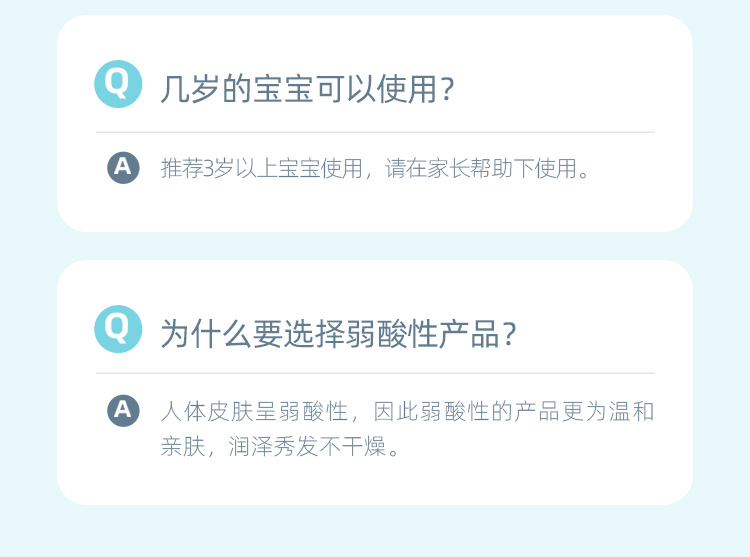 Q 几岁的宝宝可以使用？

A 推荐3岁以上宝宝使用，请在家长帮助下使用。

Q 为什么要选择弱酸性产品？

A 人体皮肤呈弱酸性，因此弱酸性的产品更为温和亲肤，润泽秀发不干燥。